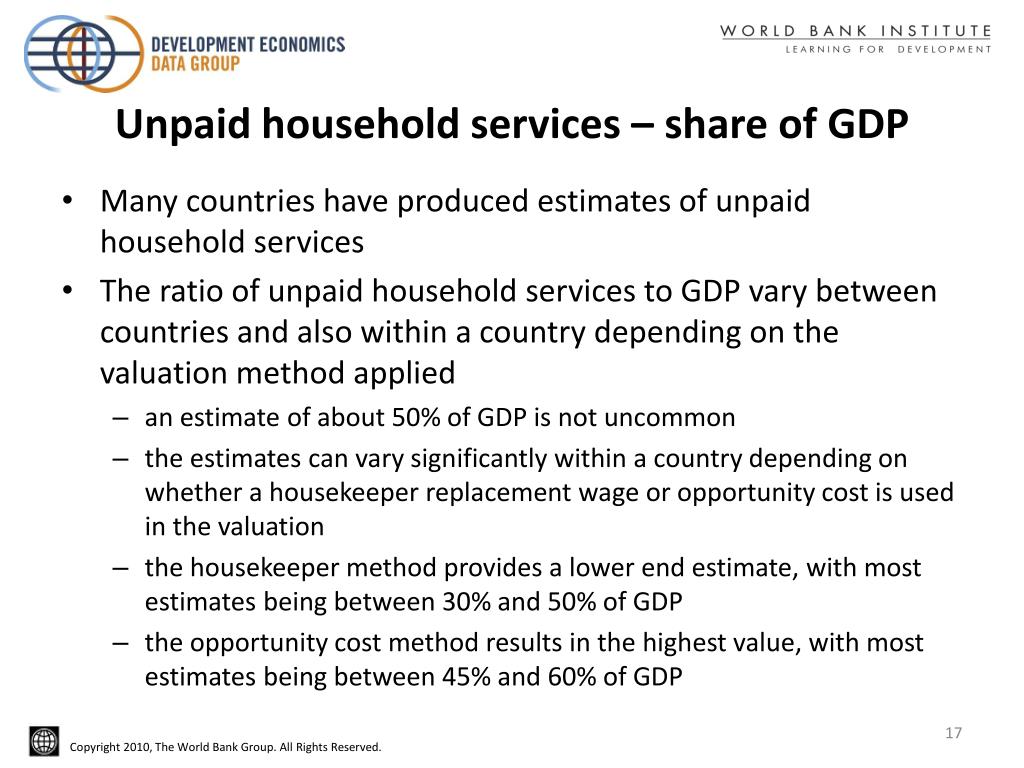 DEVELOPMENT ECONOMICS
DATA GROUP

WORLD BANK INSTITUTE
LEARNING FOR DEVELOPMENT

Unpaid household services – share of GDP

• Many countries have produced estimates of unpaid household services
• The ratio of unpaid household services to GDP vary between countries and also within a country depending on the valuation method applied
– an estimate of about 50% of GDP is not uncommon
– the estimates can vary significantly within a country depending on whether a housekeeper replacement wage or opportunity cost is used in the valuation
– the housekeeper method provides a lower end estimate, with most estimates being between 30% and 50% of GDP
– the opportunity cost method results in the highest value, with most estimates being between 45% and 60% of GDP

17

Copyright 2010, The World Bank Group. All Rights Reserved.